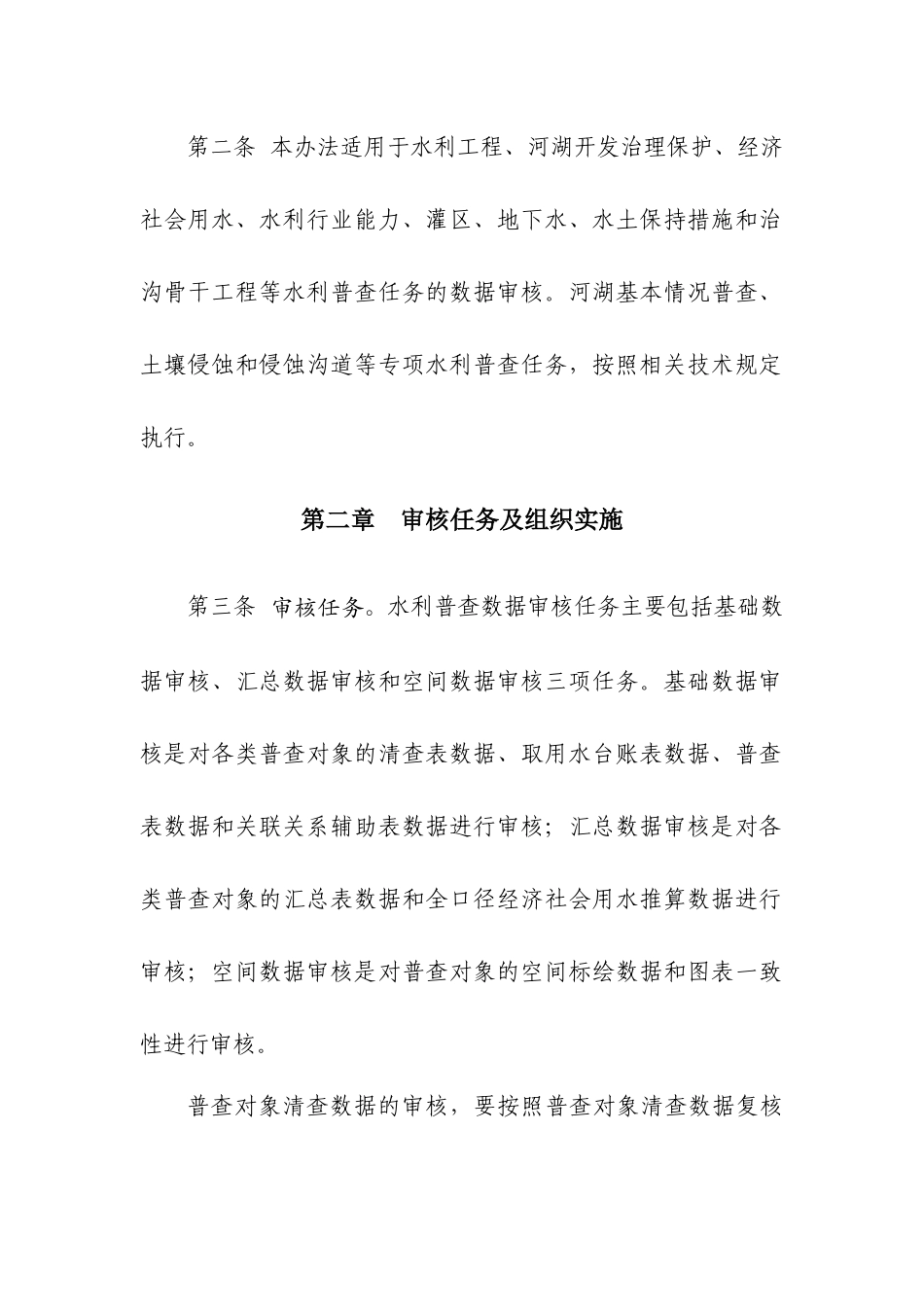 第二条 本办法适用于水利工程、河湖开发治理保护、经济社会用水、水利行业能力、灌区、地下水、水土保持措施和治沟骨干工程等水利普查任务的数据审核。河湖基本情况普查、土壤侵蚀和侵蚀沟道等专项水利普查任务，按照相关技术规定执行。

第二章 审核任务及组织实施

第三条 审核任务。水利普查数据审核任务主要包括基础数据审核、汇总数据审核和空间数据审核三项任务。基础数据审核是对各类普查对象的清查表数据、取用水台账表数据、普查表数据和关联关系辅助表数据进行审核；汇总数据审核是对各类普查对象的汇总表数据和全口径经济社会用水推算数据进行审核；空间数据审核是对普查对象的空间标绘数据和图表一致性进行审核。

普查对象清查数据的审核，要按照普查对象清查数据复核